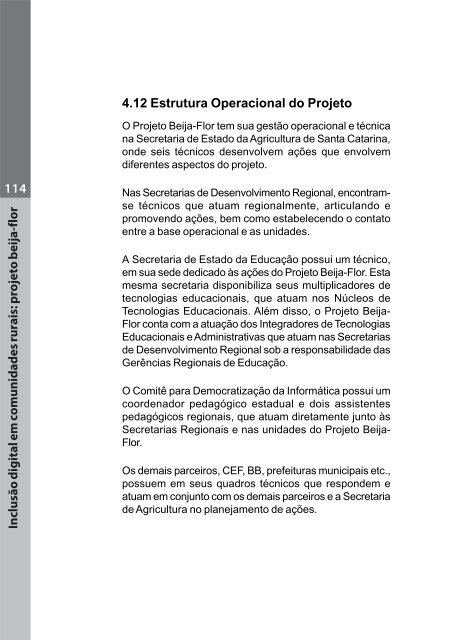 114

Inclusão digital em comunidades rurais: projeto beija-flor

4.12 Estrutura Operacional do Projeto

O Projeto Beija-Flor tem sua gestão operacional e técnica na Secretaria de Estado da Agricultura de Santa Catarina, onde seis técnicos desenvolvem ações que envolvem diferentes aspectos do projeto.

Nas Secretarias de Desenvolvimento Regional, encontram-se técnicos que atuam regionalmente, articulando e promovendo ações, bem como estabelecendo o contato entre a base operacional e as unidades.

A Secretaria de Estado da Educação possui um técnico, em sua sede dedicado às ações do Projeto Beija-Flor. Esta mesma secretaria disponibiliza seus multiplicadores de tecnologias educacionais, que atuam nos Núcleos de Tecnologias Educacionais. Além disso, o Projeto Beija-Flor conta com a atuação dos Integradores de Tecnologias Educacionais e Administrativas que atuam nas Secretarias de Desenvolvimento Regional sob a responsabilidade das Gerências Regionais de Educação.

O Comitê para Democratização da Informática possui um coordenador pedagógico estadual e dois assistentes pedagógicos regionais, que atuam diretamente junto às Secretarias Regionais e nas unidades do Projeto Beija-Flor.

Os demais parceiros, CEF, BB, prefeituras municipais etc., possuem em seus quadros técnicos que respondem e atuam em conjunto com os demais parceiros e a Secretaria de Agricultura no planejamento de ações.